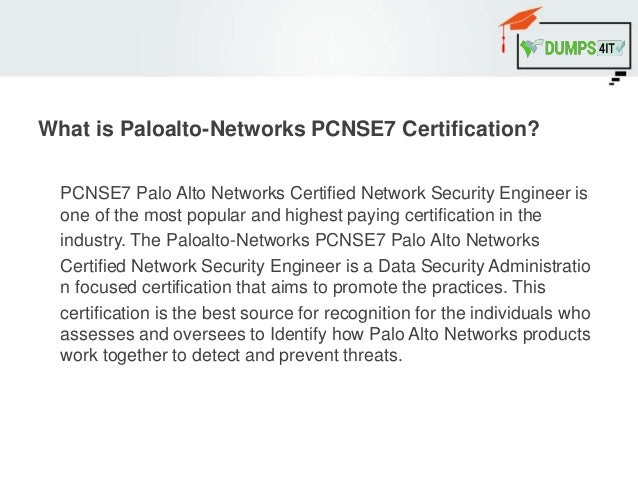 DUMPS4IT

What is Paloalto-Networks PCNSE7 Certification?

PCNSE7 Palo Alto Networks Certified Network Security Engineer is one of the most popular and highest paying certification in the industry. The Paloalto-Networks PCNSE7 Palo Alto Networks Certified Network Security Engineer is a Data Security Administratio n focused certification that aims to promote the practices. This certification is the best source for recognition for the individuals who assesses and oversees to Identify how Palo Alto Networks products work together to detect and prevent threats.